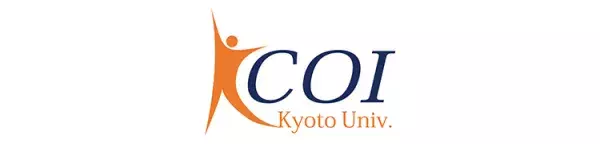 COI
Kyoto Univ.